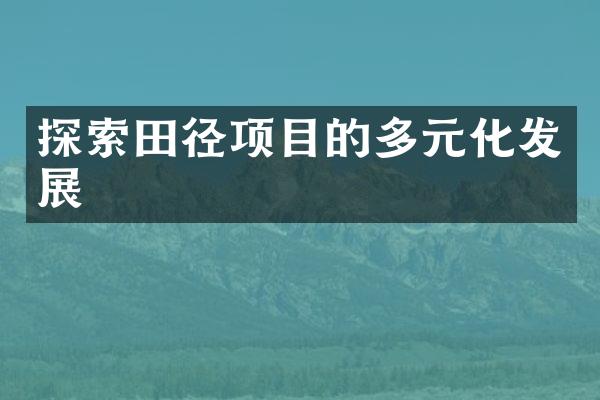 探索田径项目的多元化发展